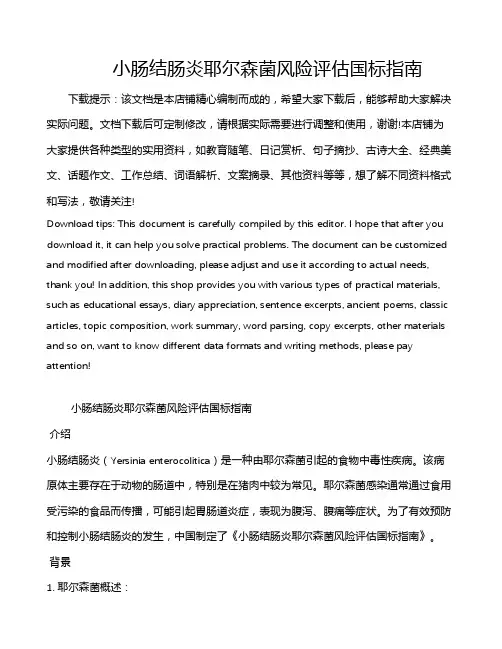 小肠结肠炎耶尔森菌风险评估国标指南

下载提示：该文档是本店铺精心编制而成的，希望大家下载后，能够帮助大家解决实际问题。文档下载后可定制修改，请根据实际需要进行调整和使用，谢谢!本店铺为大家提供各种类型的实用资料，如教育随笔、日记赏析、句子摘抄、古诗大全、经典美文、话题作文、工作总结、词语解析、文案摘录、其他资料等等，想了解不同资料格式和写法，敬请关注!

Download tips: This document is carefully compiled by this editor. I hope that after you download it, it can help you solve practical problems. The document can be customized and modified after downloading, please adjust and use it according to actual needs, thank you! In addition, this shop provides you with various types of practical materials, such as educational essays, diary appreciation, sentence excerpts, ancient poems, classic articles, topic composition, work summary, word parsing, copy excerpts, other materials and so on, want to know different data formats and writing methods, please pay attention!

小肠结肠炎耶尔森菌风险评估国标指南

介绍

小肠结肠炎（Yersinia enterocolitica）是一种由耶尔森菌引起的食物中毒性疾病。该病原体主要存在于动物的肠道中，特别是在猪肉中较为常见。耶尔森菌感染通常通过食用受污染的食品而传播，可能引起胃肠道炎症，表现为腹泻、腹痛等症状。为了有效预防和控制小肠结肠炎的发生，中国制定了《小肠结肠炎耶尔森菌风险评估国标指南》。

背景

1. 耶尔森菌概述：